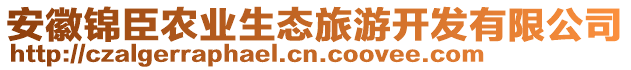 安徽锦臣农业生态旅游开发有限公司
http://czalgerraphael.cn.coovee.com